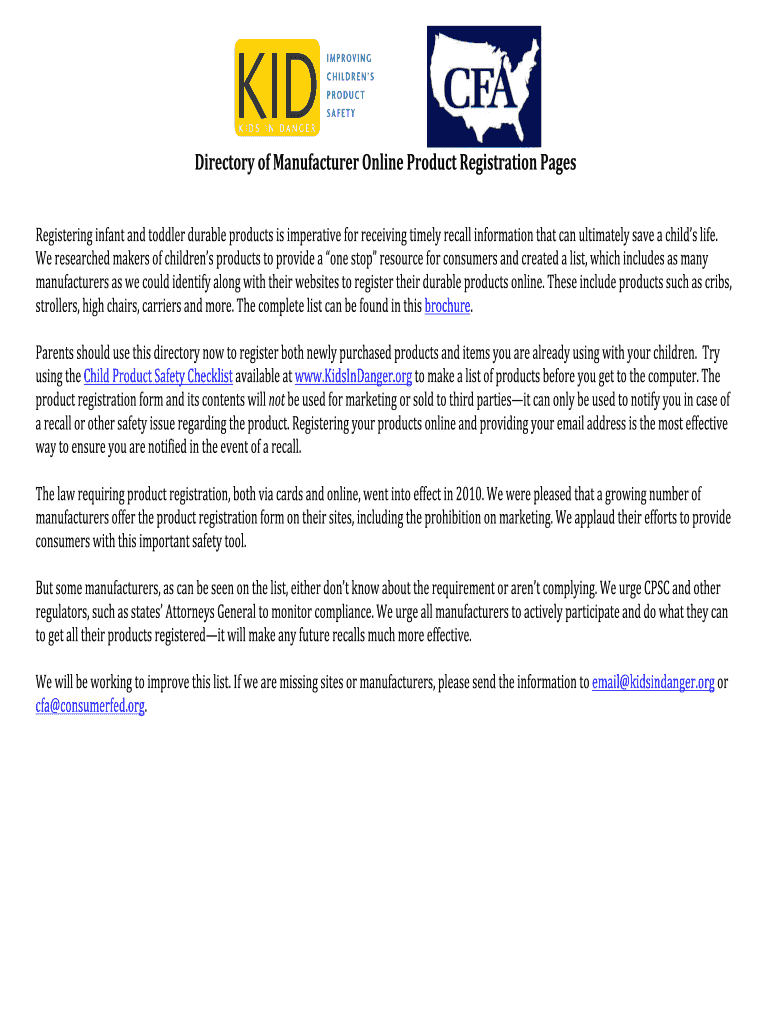 KID
KIDS IN DANGER
IMPROVING CHILDREN'S PRODUCT SAFETY

CFA

Directory of Manufacturer Online Product Registration Pages

Registering infant and toddler durable products is imperative for receiving timely recall information that can ultimately save a child's life. We researched makers of children's products to provide a "one stop" resource for consumers and created a list, which includes as many manufacturers as we could identify along with their websites to register their durable products online. These include products such as cribs, strollers, high chairs, carriers and more. The complete list can be found in this brochure.

Parents should use this directory now to register both newly purchased products and items you are already using with your children. Try using the Child Product Safety Checklist available at www.KidsInDanger.org to make a list of products before you get to the computer. The product registration form and its contents will not be used for marketing or sold to third parties—it can only be used to notify you in case of a recall or other safety issue regarding the product. Registering your products online and providing your email address is the most effective way to ensure you are notified in the event of a recall.

The law requiring product registration, both via cards and online, went into effect in 2010. We were pleased that a growing number of manufacturers offer the product registration form on their sites, including the prohibition on marketing. We applaud their efforts to provide consumers with this important safety tool.

But some manufacturers, as can be seen on the list, either don't know about the requirement or aren't complying. We urge CPSC and other regulators, such as states' Attorneys General to monitor compliance. We urge all manufacturers to actively participate and do what they can to get all their products registered—it will make any future recalls much more effective.

We will be working to improve this list. If we are missing sites or manufacturers, please send the information to email@kidsindanger.org or cfa@consumerfed.org.